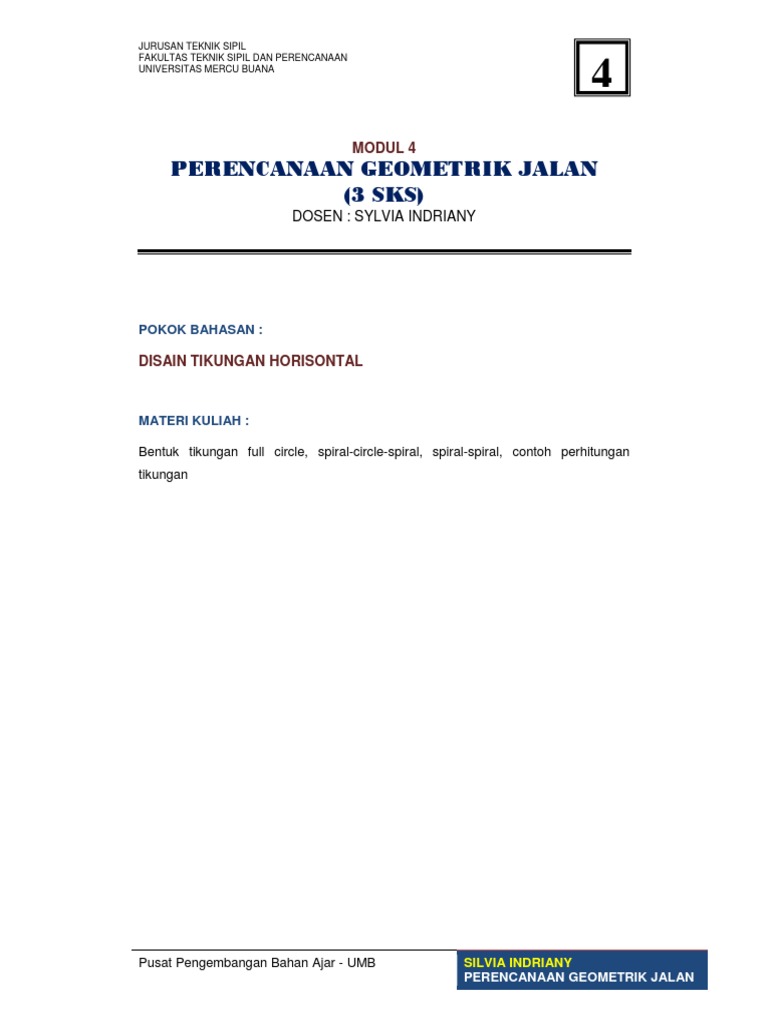 JURUSAN TEKNIK SIPIL
FAKULTAS TEKNIK SIPIL DAN PERENCANAAN
UNIVERSITAS MERCU BUANA

4

MODUL 4
PERENCANAAN GEOMETRIK JALAN
(3 SKS)
DOSEN : SYLVIA INDRIANY

POKOK BAHASAN :

DISAIN TIKUNGAN HORISONTAL

MATERI KULIAH :

Bentuk tikungan full circle, spiral-circle-spiral, spiral-spiral, contoh perhitungan tikungan

Pusat Pengembangan Bahan Ajar - UMB

SILVIA INDRIANY
PERENCANAAN GEOMETRIK JALAN